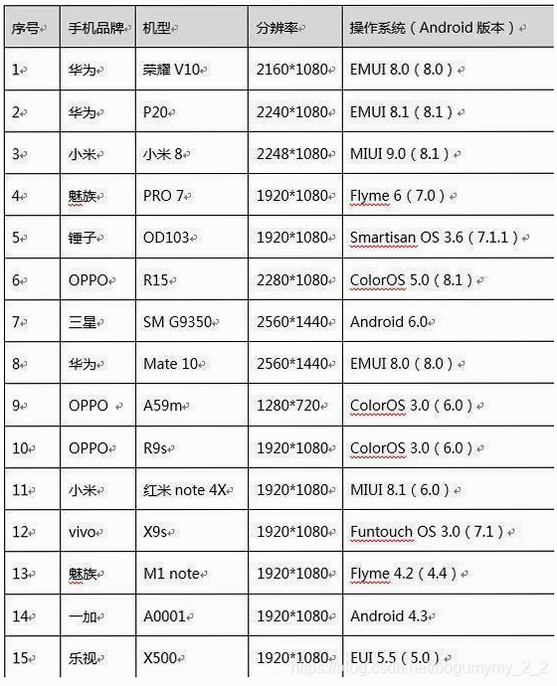 | 序号 | 手机品牌 | 机型 | 分辨率 | 操作系统（Android 版本） |
|---|---|---|---|---|
| 1 | 华为 | 荣耀 V10 | 2160*1080 | EMUI 8.0（8.0） |
| 2 | 华为 | P20 | 2240*1080 | EMUI 8.1（8.1） |
| 3 | 小米 | 小米 8 | 2248*1080 | MIUI 9.0（8.1） |
| 4 | 魅族 | PRO 7 | 1920*1080 | Flyme 6（7.0） |
| 5 | 锤子 | OD103 | 1920*1080 | Smartisan OS 3.6（7.1.1） |
| 6 | OPPO | R15 | 2280*1080 | ColorOS 5.0（8.1） |
| 7 | 三星 | SM G9350 | 2560*1440 | Android 6.0 |
| 8 | 华为 | Mate 10 | 2560*1440 | EMUI 8.0（8.0） |
| 9 | OPPO | A59m | 1280*720 | ColorOS 3.0（6.0） |
| 10 | OPPO | R9s | 1920*1080 | ColorOS 3.0（6.0） |
| 11 | 小米 | 红米 note 4X | 1920*1080 | MIUI 8.1（6.0） |
| 12 | vivo | X9s | 1920*1080 | Funtouch OS 3.0（7.1） |
| 13 | 魅族 | M1 note | 1920*1080 | Flyme 4.2（4.4） |
| 14 | 一加 | A0001 | 1920*1080 | Android 4.3 |
| 15 | 乐视 | X500 | 1920*1080 | EUI 5.5（5.0） |

https://blog.csdn.net/bogumymy_2_2